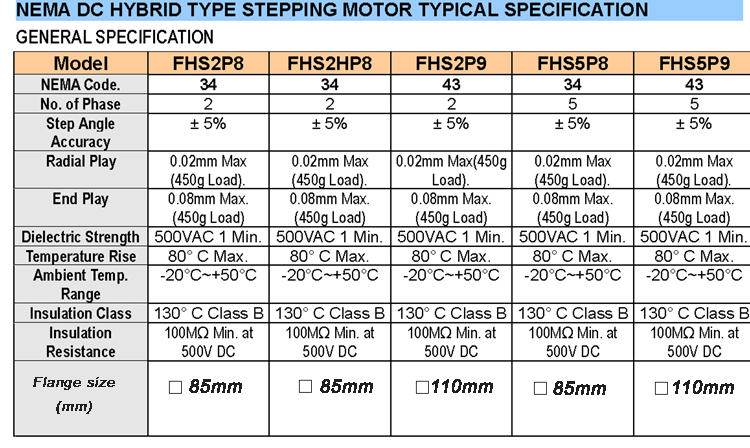 NEMA DC HYBRID TYPE STEPPING MOTOR TYPICAL SPECIFICATION

GENERAL SPECIFICATION

| Model | FHS2P8 | FHS2HP8 | FHS2P9 | FHS5P8 | FHS5P9 |
|---|---|---|---|---|---|
| NEMA Code. | 34 | 34 | 43 | 34 | 43 |
| No. of Phase | 2 | 2 | 2 | 5 | 5 |
| Step Angle Accuracy | ± 5% | ± 5% | ± 5% | ± 5% | ± 5% |
| Radial Play | 0.02mm Max (450g Load). | 0.02mm Max (450g Load). | 0.02mm Max(450g Load). | 0.02mm Max (450g Load). | 0.02mm Max (450g Load). |
| End Play | 0.08mm Max. (450g Load) | 0.08mm Max. (450g Load) | 0.08mm Max. (450g Load) | 0.08mm Max. (450g Load) | 0.08mm Max. (450g Load) |
| Dielectric Strength | 500VAC 1 Min. | 500VAC 1 Min. | 500VAC 1 Min. | 500VAC 1 Min. | 500VAC 1 Min. |
| Temperature Rise | 80° C Max. | 80° C Max. | 80° C Max. | 80° C Max. | 80° C Max. |
| Ambient Temp. Range | -20°C~+50°C | -20°C~+50°C | -20°C~+50°C | -20°C~+50°C | -20°C~+50°C |
| Insulation Class | 130° C Class B | 130° C Class B | 130° C Class B | 130° C Class B | 130° C Class B |
| Insulation Resistance | 100MΩ Min. at 500V DC | 100MΩ Min. at 500V DC | 100MΩ Min. at 500V DC | 100MΩ Min. at 500V DC | 100MΩ Min. at 500V DC |
| Flange size (mm) | □ 85mm | □ 85mm | □110mm | □ 85mm | □110mm |